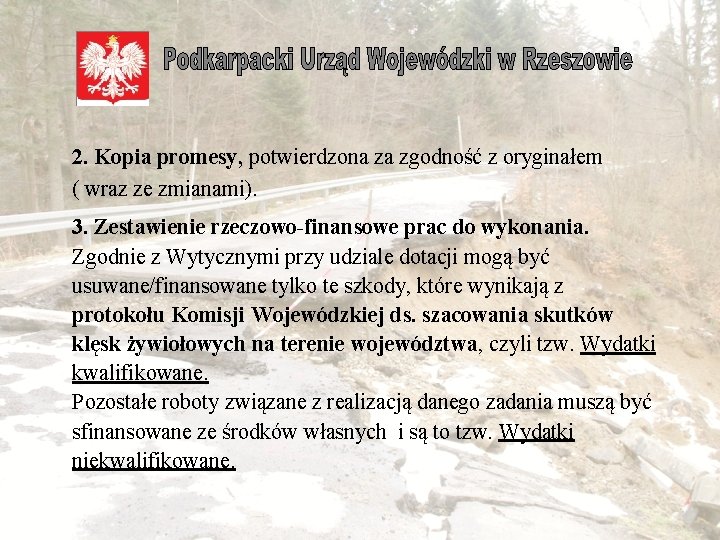 Podkarpacki Urząd Wojewódzki w Rzeszowie

2. Kopia promesy, potwierdzona za zgodność z oryginałem ( wraz ze zmianami).

3. Zestawienie rzeczowo-finansowe prac do wykonania.
Zgodnie z Wytycznymi przy udziale dotacji mogą być usuwane/finansowane tylko te szkody, które wynikają z protokołu Komisji Wojewódzkiej ds. szacowania skutków klęsk żywiołowych na terenie województwa, czyli tzw. Wydatki kwalifikowane.
Pozostałe roboty związane z realizacją danego zadania muszą być sfinansowane ze środków własnych i są to tzw. Wydatki niekwalifikowane.